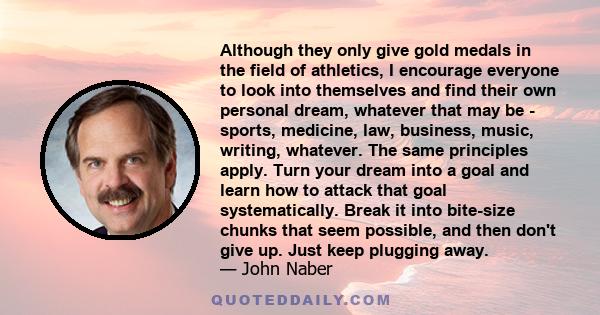 Although they only give gold medals in the field of athletics, I encourage everyone to look into themselves and find their own personal dream, whatever that may be - sports, medicine, law, business, music, writing, whatever. The same principles apply. Turn your dream into a goal and learn how to attack that goal systematically. Break it into bite-size chunks that seem possible, and then don't give up. Just keep plugging away.
— John Naber

QUOTEDDAILY.COM